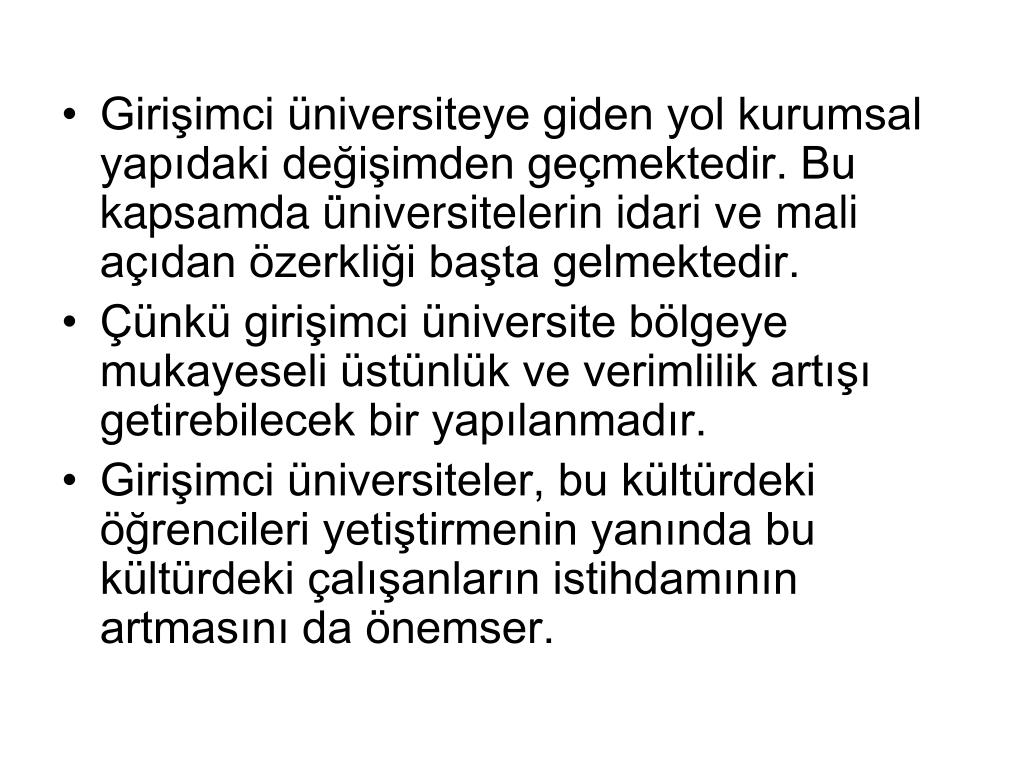 • Girişimci üniversiteye giden yol kurumsal yapıdaki değişimden geçmektedir. Bu kapsamda üniversitelerin idari ve mali açıdan özerkliği başta gelmektedir.
• Çünkü girişimci üniversite bölgeye mukayeseli üstünlük ve verimlilik artışı getirebilecek bir yapılanmadır.
• Girişimci üniversiteler, bu kültürdeki öğrencileri yetiştirmenin yanında bu kültürdeki çalışanların istihdamının artmasını da önemser.